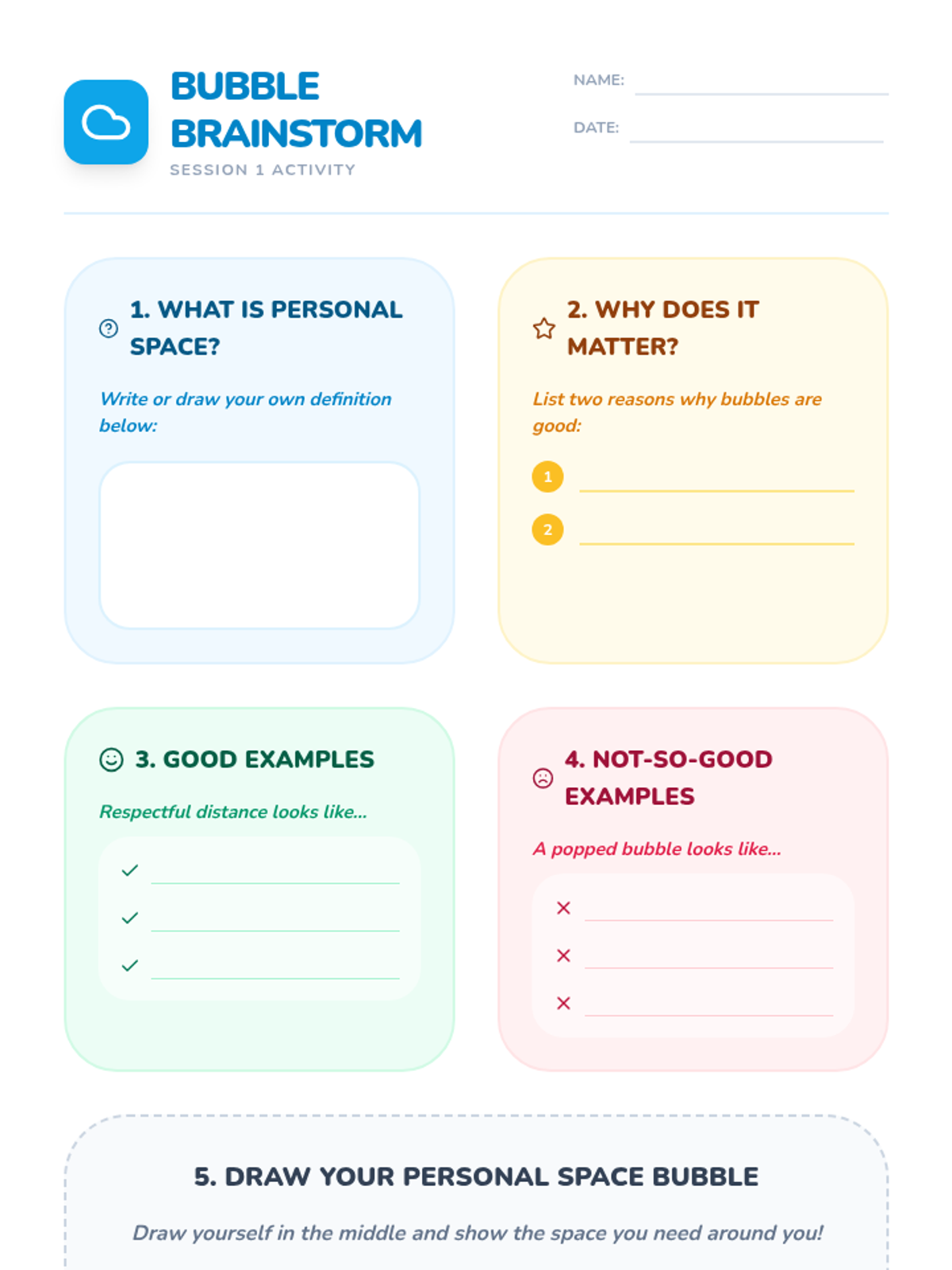 BUBBLE BRAINSTORM
SESSION 1 ACTIVITY

NAME: ____
DATE: ____

1. WHAT IS PERSONAL SPACE?

Write or draw your own definition below:

2. WHY DOES IT MATTER?

List two reasons why bubbles are good:

1 ____
2 ____

3. GOOD EXAMPLES

Respectful distance looks like...

✓ ____
✓ ____
✓ ____

4. NOT-SO-GOOD EXAMPLES

A popped bubble looks like...

× ____
× ____
× ____

5. DRAW YOUR PERSONAL SPACE BUBBLE

Draw yourself in the middle and show the space you need around you!